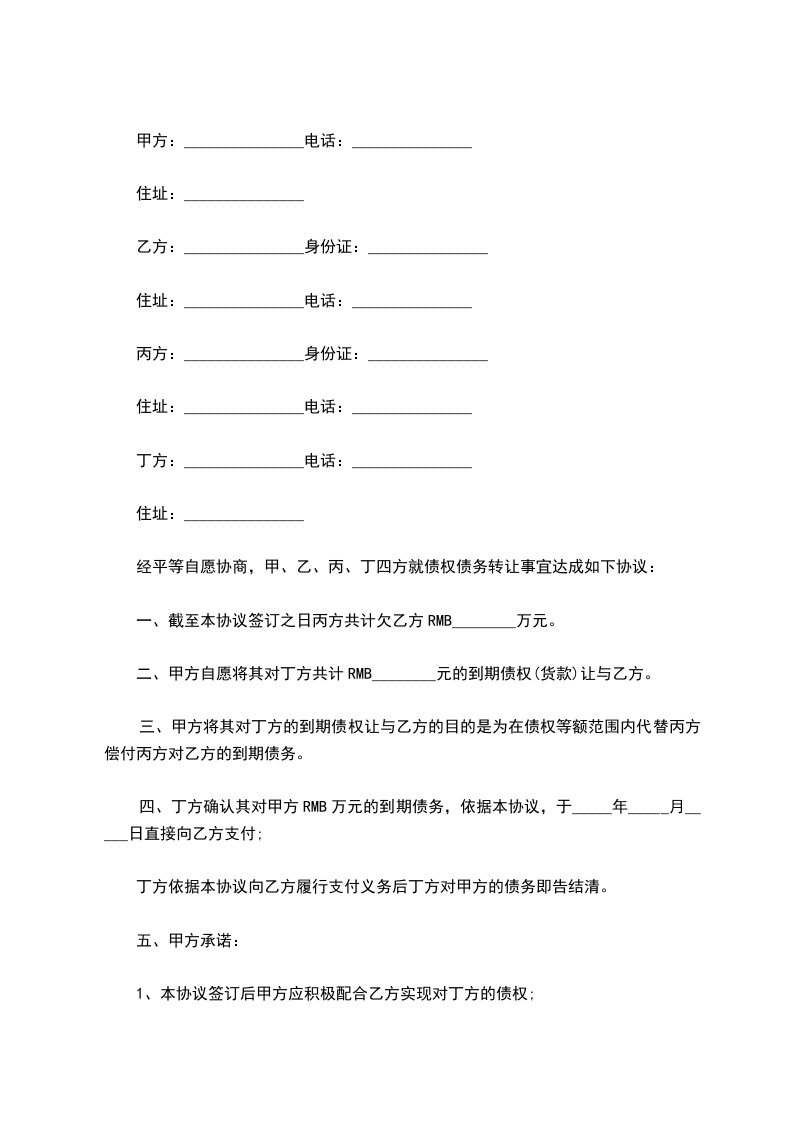 甲方：______________电话：______________

住址：______________

乙方：______________身份证：______________

住址：______________电话：______________

丙方：______________身份证：______________

住址：______________电话：______________

丁方：______________电话：______________

住址：______________

经平等自愿协商，甲、乙、丙、丁四方就债权债务转让事宜达成如下协议：

一、截至本协议签订之日丙方共计欠乙方 RMB________万元。

二、甲方自愿将其对丁方共计 RMB________元的到期债权(货款)让与乙方。

三、甲方将其对丁方的到期债权让与乙方的目的是为在债权等额范围内代替丙方偿付丙方对乙方的到期债务。

四、丁方确认其对甲方 RMB 万元的到期债务，依据本协议，于_____年_____月_____日直接向乙方支付;

丁方依据本协议向乙方履行支付义务后丁方对甲方的债务即告结清。

五、甲方承诺：

1、本协议签订后甲方应积极配合乙方实现对丁方的债权;